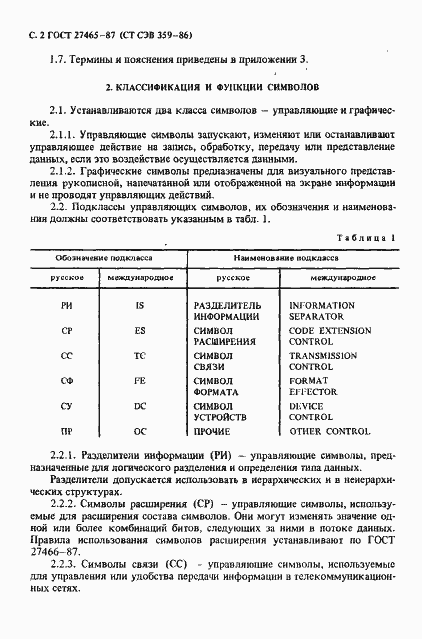 С. 2 ГОСТ 27465–87 (СТ СЭВ 359–86)

1.7. Термины и пояснения приведены в приложении 3.

2. КЛАССИФИКАЦИЯ И ФУНКЦИИ СИМВОЛОВ

2.1. Устанавливаются два класса символов – управляющие и графические.

2.1.1. Управляющие символы запускают, изменяют или останавливают управляющее действие на запись, обработку, передачу или представление данных, если это воздействие осуществляется данными.

2.1.2. Графические символы предназначены для визуального представления рукописной, напечатанной или отображенной на экране информации и не проводят управляющих действий.

2.2. Подклассы управляющих символов, их обозначения и наименования должны соответствовать указанным в табл. 1.

Таблица 1

| Обозначение подкласса | | Наименование подкласса | |
|---|---|---|---|
| русское | международное | русское | международное |
| РИ | IS | РАЗДЕЛИТЕЛЬ ИНФОРМАЦИИ | INFORMATION SEPARATOR |
| СР | ES | СИМВОЛ РАСШИРЕНИЯ | CODE EXTENSION CONTROL |
| СС | TC | СИМВОЛ СВЯЗИ | TRANSMISSION CONTROL |
| СФ | FE | СИМВОЛ ФОРМАТА | FORMAT EFFECTOR |
| СУ | DC | СИМВОЛ УСТРОЙСТВ | DEVICE CONTROL |
| ПР | OC | ПРОЧИЕ | OTHER CONTROL |

2.2.1. Разделители информации (РИ) – управляющие символы, предназначенные для логического разделения и определения типа данных.

Разделители допускается использовать в иерархических и в неиерархических структурах.

2.2.2. Символы расширения (СР) – управляющие символы, используемые для расширения состава символов. Они могут изменять значение одной или более комбинаций битов, следующих за ними в потоке данных. Правила использования символов расширения устанавливают по ГОСТ 27466–87.

2.2.3. Символы связи (СС) - управляющие символы, используемые для управления или удобства передачи информации в телекоммуникационных сетях.